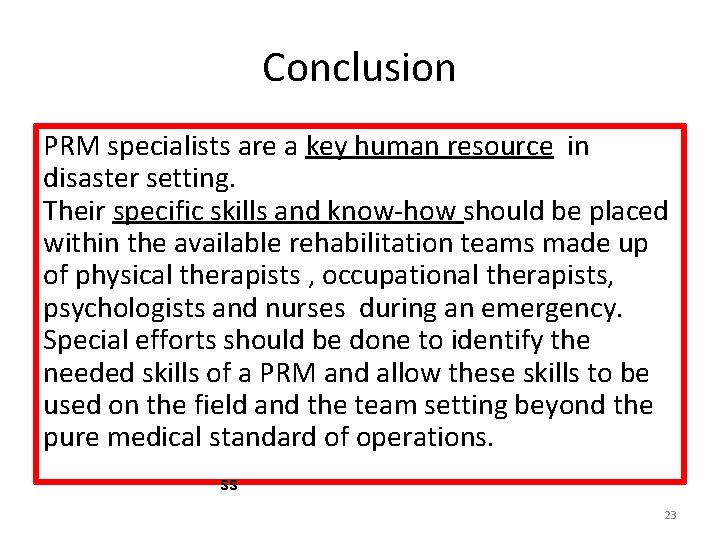 Conclusion

PRM specialists are a key human resource in disaster setting.
Their specific skills and know-how should be placed within the available rehabilitation teams made up of physical therapists , occupational therapists, psychologists and nurses during an emergency.
Special efforts should be done to identify the needed skills of a PRM and allow these skills to be used on the field and the team setting beyond the pure medical standard of operations.

ss

23